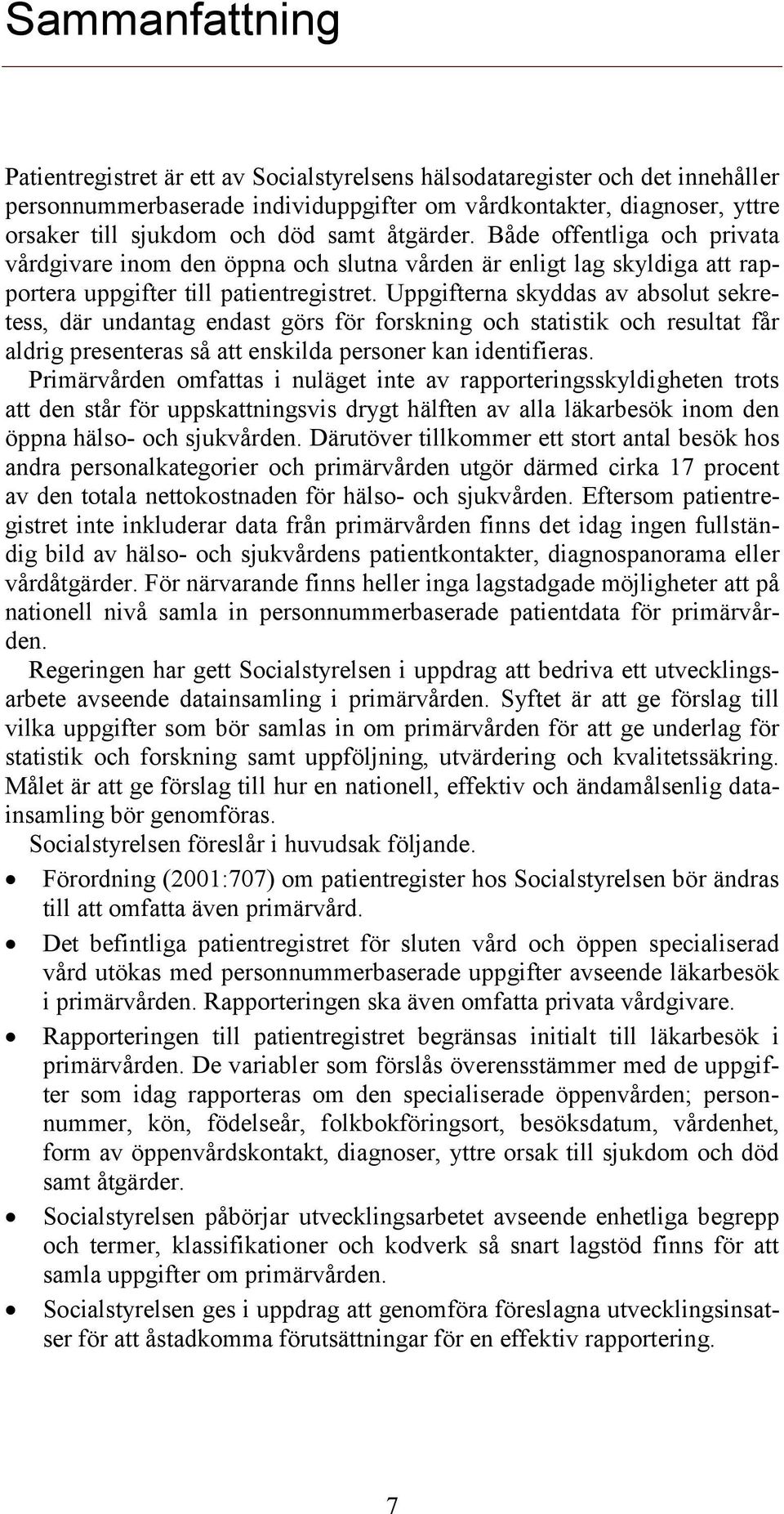 Sammanfattning

Patientregistret är ett av Socialstyrelsens hälsodataregister och det innehåller personnummerbaserade individuppgifter om vårdkontakter, diagnoser, yttre orsaker till sjukdom och död samt åtgärder. Både offentliga och privata vårdgivare inom den öppna och slutna vården är enligt lag skyldiga att rapportera uppgifter till patientregistret. Uppgifterna skyddas av absolut sekretess, där undantag endast görs för forskning och statistik och resultat får aldrig presenteras så att enskilda personer kan identifieras.

Primärvården omfattas i nuläget inte av rapporteringsskyldigheten trots att den står för uppskattningsvis drygt hälften av alla läkarbesök inom den öppna hälso- och sjukvården. Därutöver tillkommer ett stort antal besök hos andra personalkategorier och primärvården utgör därmed cirka 17 procent av den totala nettokostnaden för hälso- och sjukvården. Eftersom patientregistret inte inkluderar data från primärvården finns det idag ingen fullständig bild av hälso- och sjukvårdens patientkontakter, diagnospanorama eller vårdåtgärder. För närvarande finns heller inga lagstadgade möjligheter att på nationell nivå samla in personnummerbaserade patientdata för primärvården.

Regeringen har gett Socialstyrelsen i uppdrag att bedriva ett utvecklingsarbete avseende datainsamling i primärvården. Syftet är att ge förslag till vilka uppgifter som bör samlas in om primärvården för att ge underlag för statistik och forskning samt uppföljning, utvärdering och kvalitetssäkring. Målet är att ge förslag till hur en nationell, effektiv och ändamålsenlig datainsamling bör genomföras.

Socialstyrelsen föreslår i huvudsak följande.

• Förordning (2001:707) om patientregister hos Socialstyrelsen bör ändras till att omfatta även primärvård.

• Det befintliga patientregistret för sluten vård och öppen specialiserad vård utökas med personnummerbaserade uppgifter avseende läkarbesök i primärvården. Rapporteringen ska även omfatta privata vårdgivare.

• Rapporteringen till patientregistret begränsas initialt till läkarbesök i primärvården. De variabler som förslås överensstämmer med de uppgifter som idag rapporteras om den specialiserade öppenvården; personnummer, kön, födelseår, folkbokföringsort, besöksdatum, vårdenhet, form av öppenvårdskontakt, diagnoser, yttre orsak till sjukdom och död samt åtgärder.

• Socialstyrelsen påbörjar utvecklingsarbetet avseende enhetliga begrepp och termer, klassifikationer och kodverk så snart lagstöd finns för att samla uppgifter om primärvården.

• Socialstyrelsen ges i uppdrag att genomföra föreslagna utvecklingsinsatser för att åstadkomma förutsättningar för en effektiv rapportering.

7